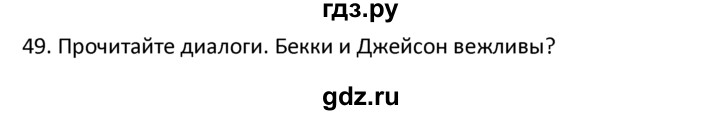 гдз.ру

49. Прочитайте диалоги. Бекки и Джейсон вежливы?

gdz.ru